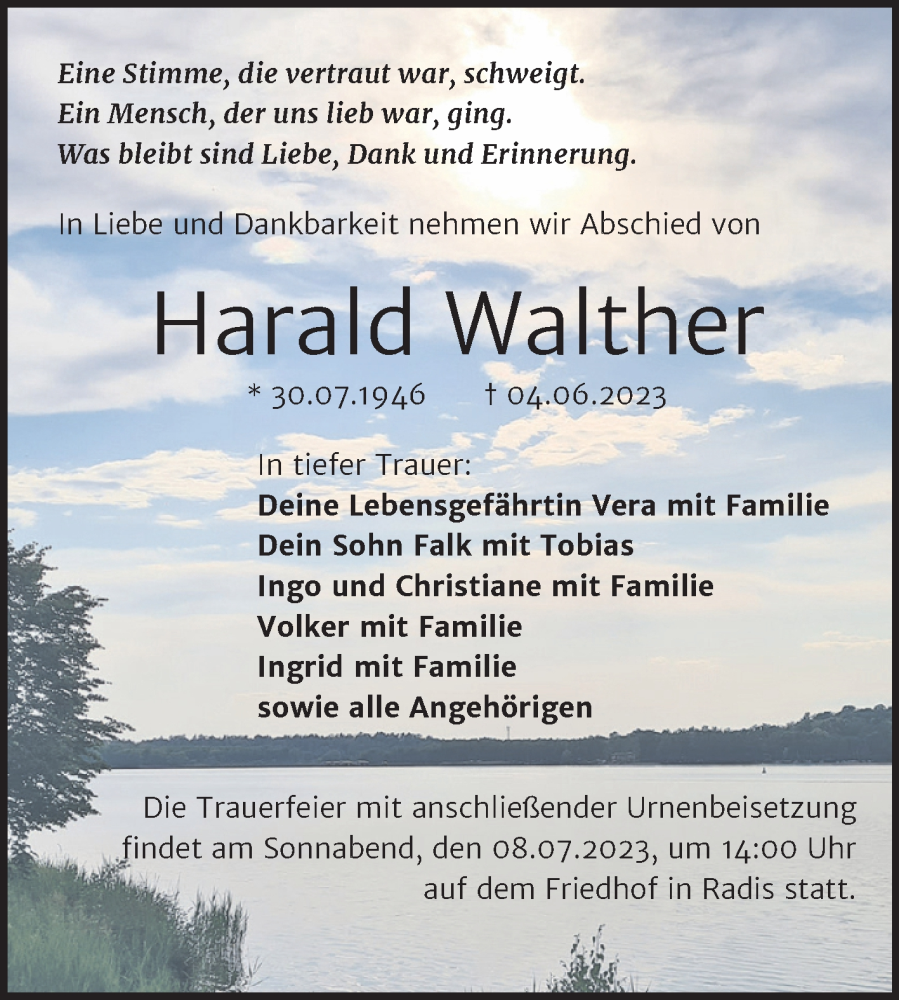 Eine Stimme, die vertraut war, schweigt.
Ein Mensch, der uns lieb war, ging.
Was bleibt sind Liebe, Dank und Erinnerung.

In Liebe und Dankbarkeit nehmen wir Abschied von

Harald Walther

* 30.07.1946 † 04.06.2023

In tiefer Trauer:
Deine Lebensgefährtin Vera mit Familie
Dein Sohn Falk mit Tobias
Ingo und Christiane mit Familie
Volker mit Familie
Ingrid mit Familie
sowie alle Angehörigen

Die Trauerfeier mit anschließender Urnenbeisetzung findet am Sonnabend, den 08.07.2023, um 14:00 Uhr auf dem Friedhof in Radis statt.